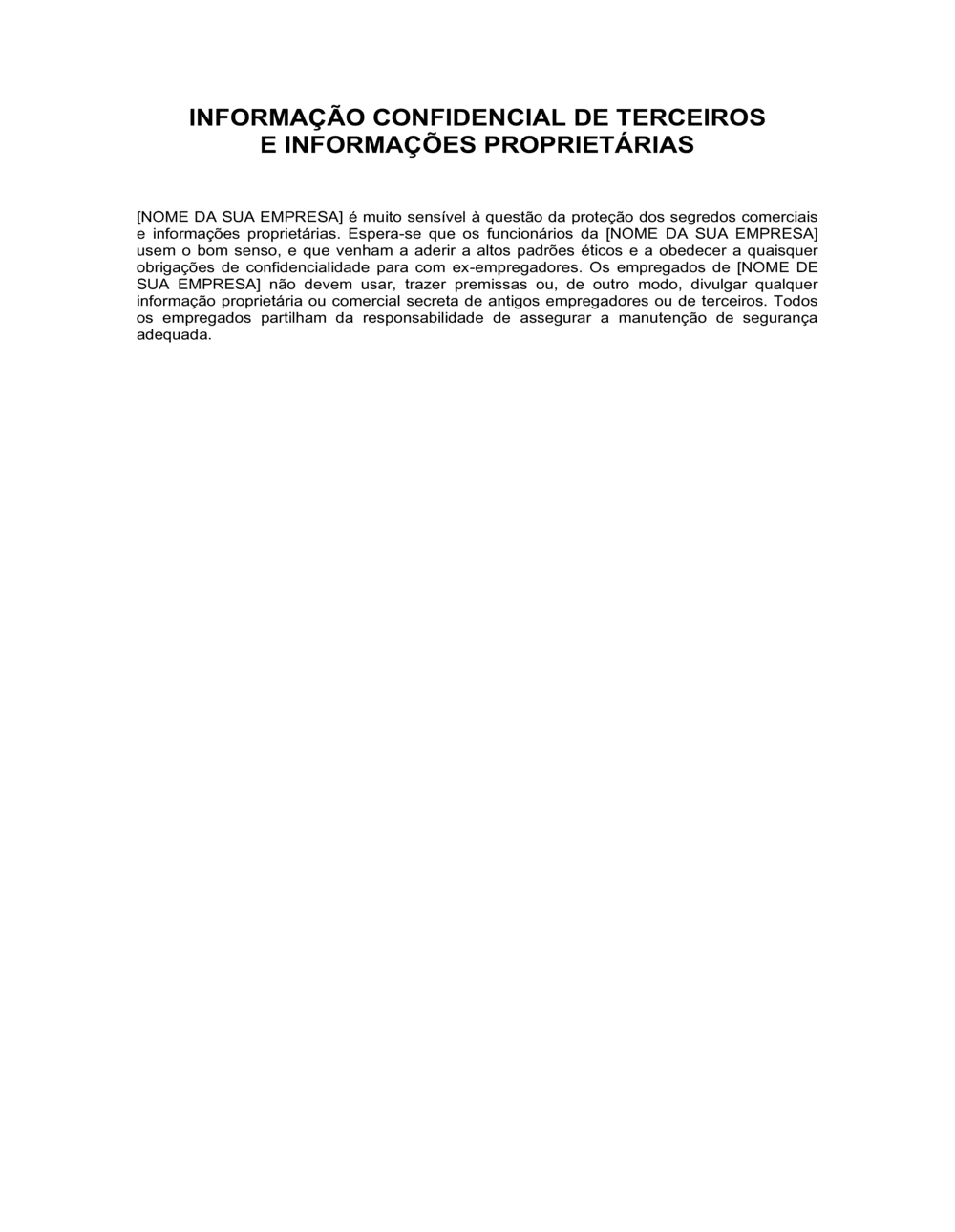 INFORMAÇÃO CONFIDENCIAL DE TERCEIROS
E INFORMAÇÕES PROPRIETÁRIAS

[NOME DA SUA EMPRESA] é muito sensível à questão da proteção dos segredos comerciais e informações proprietárias. Espera-se que os funcionários da [NOME DA SUA EMPRESA] usem o bom senso, e que venham a aderir a altos padrões éticos e a obedecer a quaisquer obrigações de confidencialidade para com ex-empregadores. Os empregados de [NOME DE SUA EMPRESA] não devem usar, trazer premissas ou, de outro modo, divulgar qualquer informação proprietária ou comercial secreta de antigos empregadores ou de terceiros. Todos os empregados partilham da responsabilidade de assegurar a manutenção de segurança adequada.